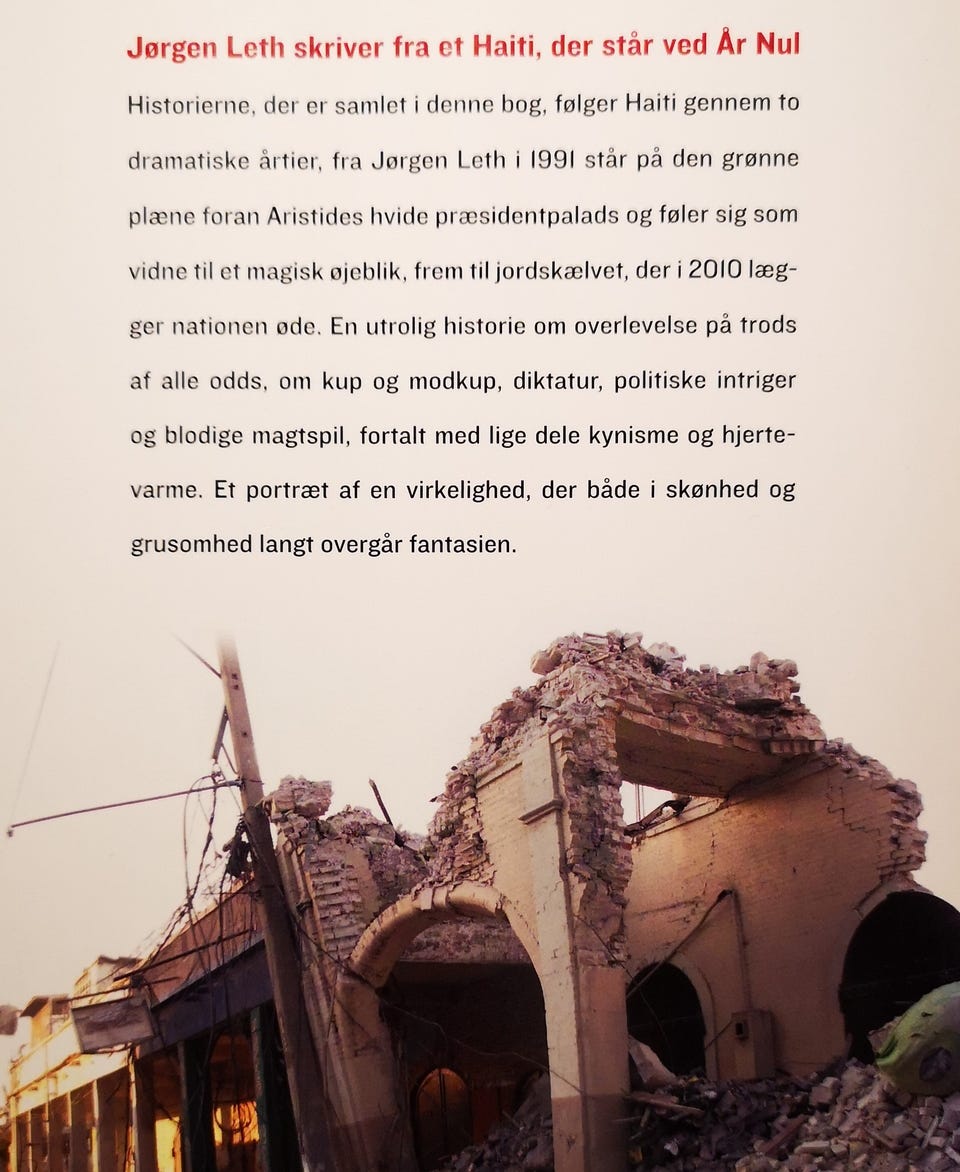 Jørgen Leth skriver fra et Haiti, der står ved År Nul

Historierne, der er samlet i denne bog, følger Haiti gennem to dramatiske årtier, fra Jørgen Leth i 1991 står på den grønne plæne foran Aristides hvide præsidentpalads og føler sig som vidne til et magisk øjeblik, frem til jordskælvet, der i 2010 lægger nationen øde. En utrolig historie om overlevelse på trods af alle odds, om kup og modkup, diktatur, politiske intriger og blodige magtspil, fortalt med lige dele kynisme og hjertevarme. Et portræt af en virkelighed, der både i skønhed og grusomhed langt overgår fantasien.